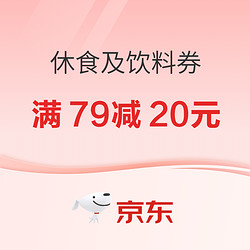 休食及饮料券

满 79减 20元

京东